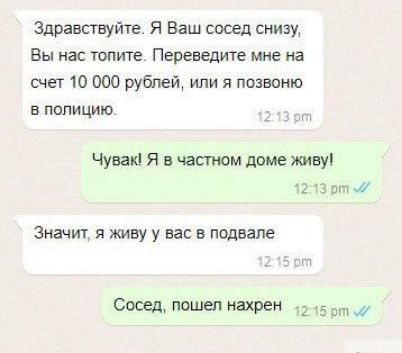 Здравствуйте. Я Ваш сосед снизу, Вы нас топите. Переведите мне на счет 10 000 рублей, или я позвоню в полицию.
12:13 pm

Чувак! Я в частном доме живу!
12:13 pm

Значит, я живу у вас в подвале
12:15 pm

Сосед, пошел нахрен
12:15 pm